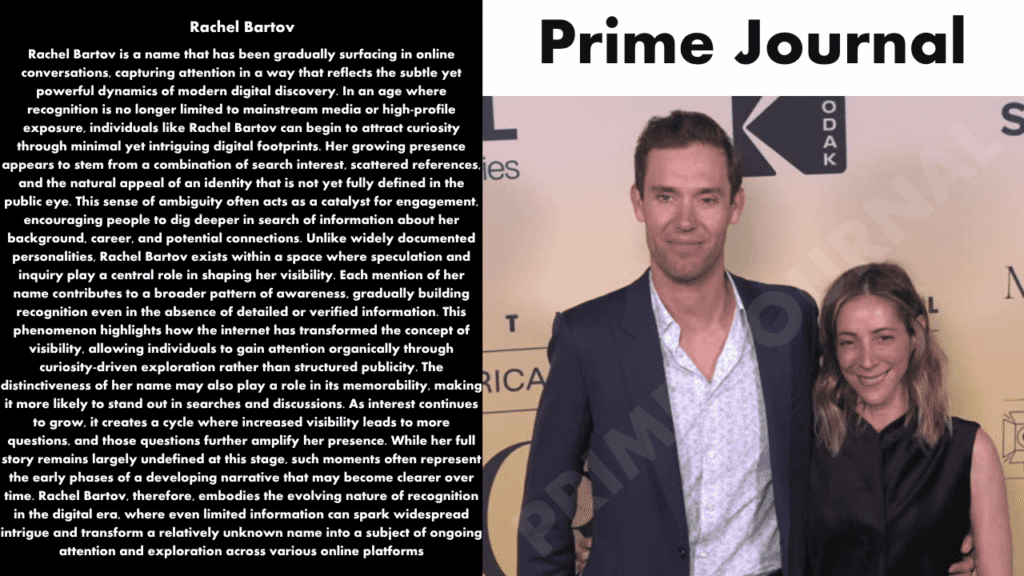 Rachel Bartov

Rachel Bartov is a name that has been gradually surfacing in online conversations, capturing attention in a way that reflects the subtle yet powerful dynamics of modern digital discovery. In an age where recognition is no longer limited to mainstream media or high-profile exposure, individuals like Rachel Bartov can begin to attract curiosity through minimal yet intriguing digital footprints. Her growing presence appears to stem from a combination of search interest, scattered references, and the natural appeal of an identity that is not yet fully defined in the public eye. This sense of ambiguity often acts as a catalyst for engagement, encouraging people to dig deeper in search of information about her background, career, and potential connections. Unlike widely documented personalities, Rachel Bartov exists within a space where speculation and inquiry play a central role in shaping her visibility. Each mention of her name contributes to a broader pattern of awareness, gradually building recognition even in the absence of detailed or verified information. This phenomenon highlights how the internet has transformed the concept of visibility, allowing individuals to gain attention organically through curiosity-driven exploration rather than structured publicity. The distinctiveness of her name may also play a role in its memorability, making it more likely to stand out in searches and discussions. As interest continues to grow, it creates a cycle where increased visibility leads to more questions, and those questions further amplify her presence. While her full story remains largely undefined at this stage, such moments often represent the early phases of a developing narrative that may become clearer over time. Rachel Bartov, therefore, embodies the evolving nature of recognition in the digital era, where even limited information can spark widespread intrigue and transform a relatively unknown name into a subject of ongoing attention and exploration across various online platforms

Prime Journal

PRIME JOURNAL